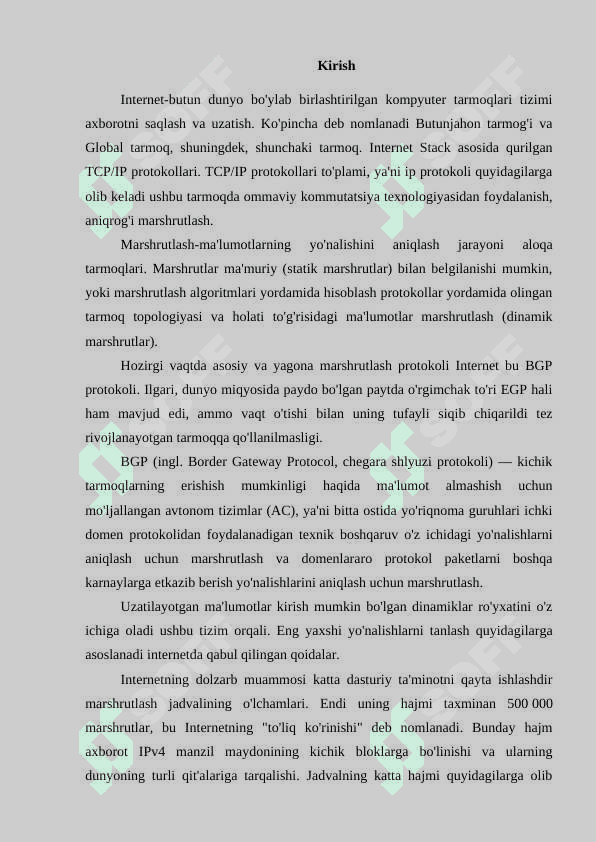 Kirish

Internet-butun dunyo bo'ylab birlashtirilgan kompyuter tarmoqlari tizimi axborotni saqlash va uzatish. Ko'pincha deb nomlanadi Butunjahon tarmog'i va Global tarmoq, shuningdek, shunchaki tarmoq. Internet Stack asosida qurilgan TCP/IP protokollari. TCP/IP protokollari to'plami, ya'ni ip protokoli quyidagilarga olib keladi ushbu tarmoqda ommaviy kommutatsiya texnologiyasidan foydalanish, aniqrog'i marshrutlash.

Marshrutlash-ma'lumotlarning yo'nalishini aniqlash jarayoni aloqa tarmoqlari. Marshrutlar ma'muriy (statik marshrutlar) bilan belgilanishi mumkin, yoki marshrutlash algoritmlari yordamida hisoblash protokollar yordamida olingan tarmoq topologiyasi va holati to'g'risidagi ma'lumotlar marshrutlash (dinamik marshrutlar).

Hozirgi vaqtda asosiy va yagona marshrutlash protokoli Internet bu BGP protokoli. Ilgari, dunyo miqyosida paydo bo'lgan paytda o'rgimchak to'ri EGP hali ham mavjud edi, ammo vaqt o'tishi bilan uning tufayli siqib chiqarildi tez rivojlanayotgan tarmoqqa qo'llanilmasligi.

BGP (ingl. Border Gateway Protocol, chegara shlyuzi protokoli) — kichik tarmoqlarning erishish mumkinligi haqida ma'lumot almashish uchun mo'ljallangan avtonom tizimlar (AC), ya'ni bitta ostida yo'riqnoma guruhlari ichki domen protokolidan foydalanadigan texnik boshqaruv o'z ichidagi yo'nalishlarni aniqlash uchun marshrutlash va domenlararo protokol paketlarni boshqa karnaylarga etkazib berish yo'nalishlarini aniqlash uchun marshrutlash.

Uzatilayotgan ma'lumotlar kirish mumkin bo'lgan dinamiklar ro'yxatini o'z ichiga oladi ushbu tizim orqali. Eng yaxshi yo'nalishlarni tanlash quyidagilarga asoslanadi internetda qabul qilingan qoidalar.

Internetning dolzarb muammosi katta dasturiy ta'minotni qayta ishlashdir marshrutlash jadvalining o'lchamlari. Endi uning hajmi taxminan 500 000 marshrutlar, bu Internetning "to'liq ko'rinishi" deb nomlanadi. Bunday hajm axborot IPv4 manzil maydonining kichik bloklarga bo'linishi va ularning dunyoning turli qit'alariga tarqalishi. Jadvalning katta hajmi quyidagilarga olib